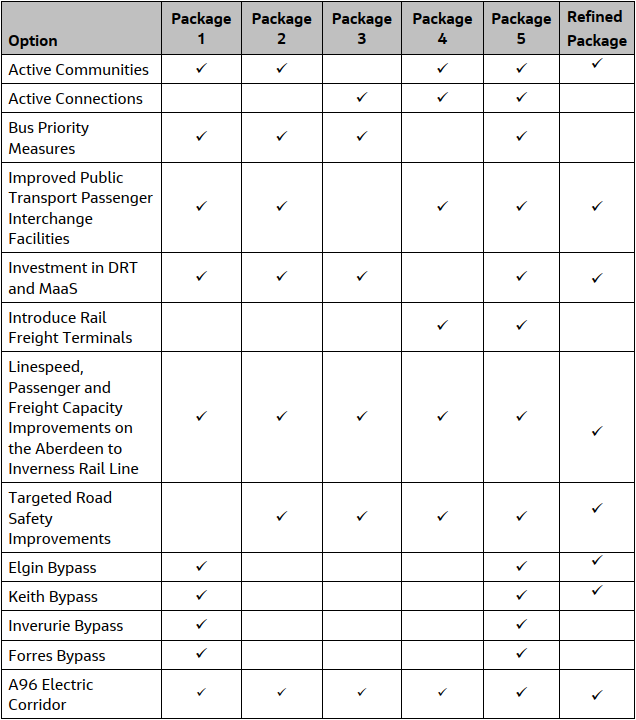 | Option | Package 1 | Package 2 | Package 3 | Package 4 | Package 5 | Refined Package |
|---|---|---|---|---|---|---|
| Active Communities | ✓ | ✓ |  | ✓ | ✓ | ✓ |
| Active Connections |  |  | ✓ | ✓ | ✓ |  |
| Bus Priority Measures | ✓ | ✓ | ✓ |  | ✓ |  |
| Improved Public Transport Passenger Interchange Facilities | ✓ | ✓ |  | ✓ | ✓ | ✓ |
| Investment in DRT and MaaS | ✓ | ✓ | ✓ |  | ✓ | ✓ |
| Introduce Rail Freight Terminals |  |  |  | ✓ | ✓ |  |
| Linespeed, Passenger and Freight Capacity Improvements on the Aberdeen to Inverness Rail Line | ✓ | ✓ | ✓ | ✓ | ✓ | ✓ |
| Targeted Road Safety Improvements |  | ✓ | ✓ | ✓ | ✓ | ✓ |
| Elgin Bypass | ✓ |  |  |  | ✓ | ✓ |
| Keith Bypass | ✓ |  |  |  | ✓ | ✓ |
| Inverurie Bypass | ✓ |  |  |  | ✓ |  |
| Forres Bypass | ✓ |  |  |  | ✓ |  |
| A96 Electric Corridor | ✓ | ✓ | ✓ | ✓ | ✓ | ✓ |